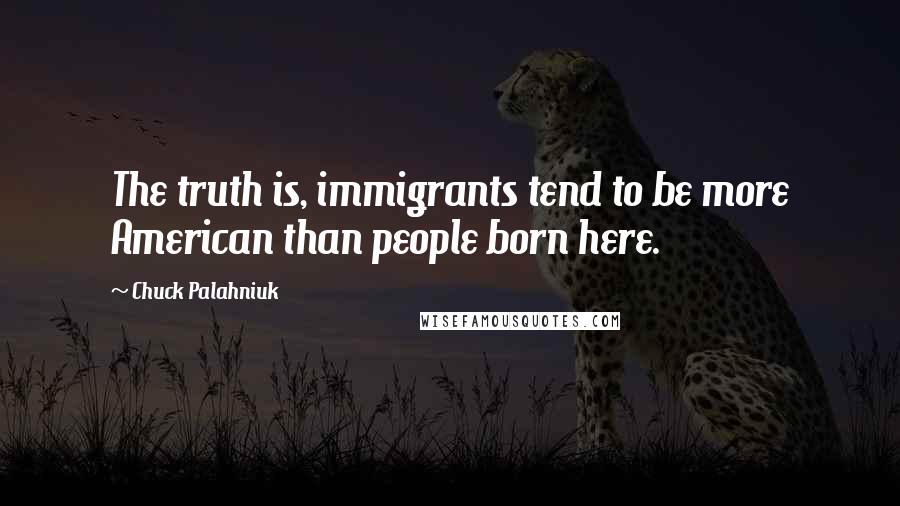 The truth is, immigrants tend to be more American than people born here.

~ Chuck Palahniuk

WISEFAMOUSQUOTES.COM